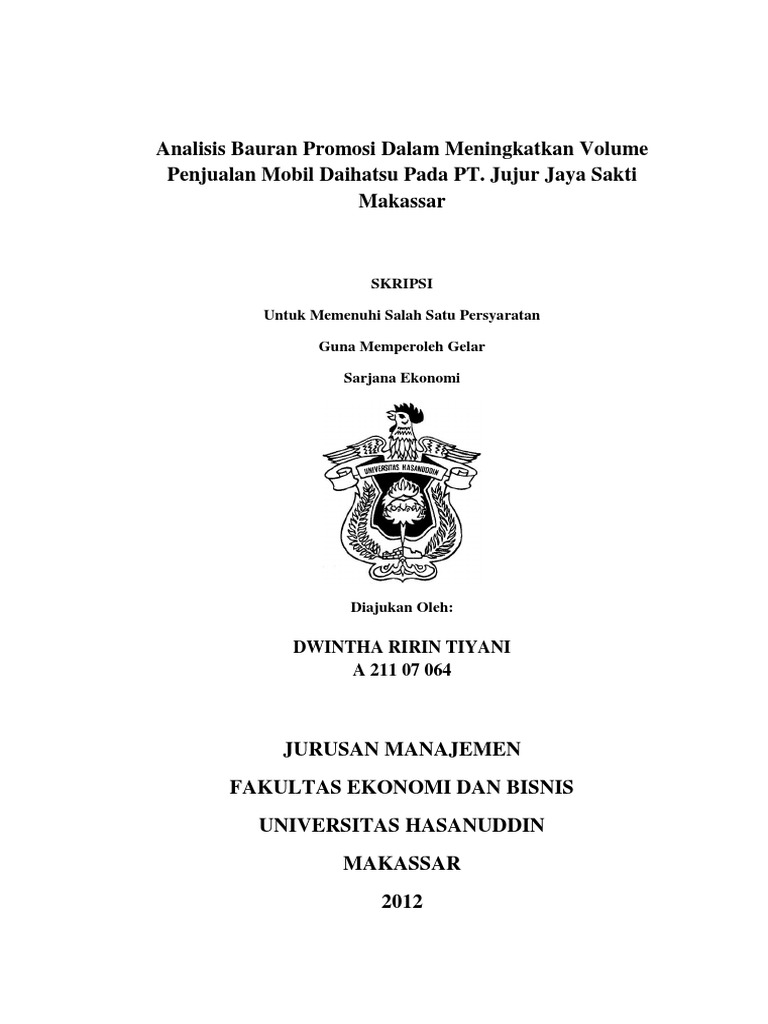 Analisis Bauran Promosi Dalam Meningkatkan Volume Penjualan Mobil Daihatsu Pada PT. Jujur Jaya Sakti Makassar

SKRIPSI

Untuk Memenuhi Salah Satu Persyaratan

Guna Memperoleh Gelar

Sarjana Ekonomi

UNIVERSITAS HASANUDDIN

Diajukan Oleh:

DWINTHA RIRIN TIYANI
A 211 07 064

JURUSAN MANAJEMEN

FAKULTAS EKONOMI DAN BISNIS

UNIVERSITAS HASANUDDIN

MAKASSAR

2012